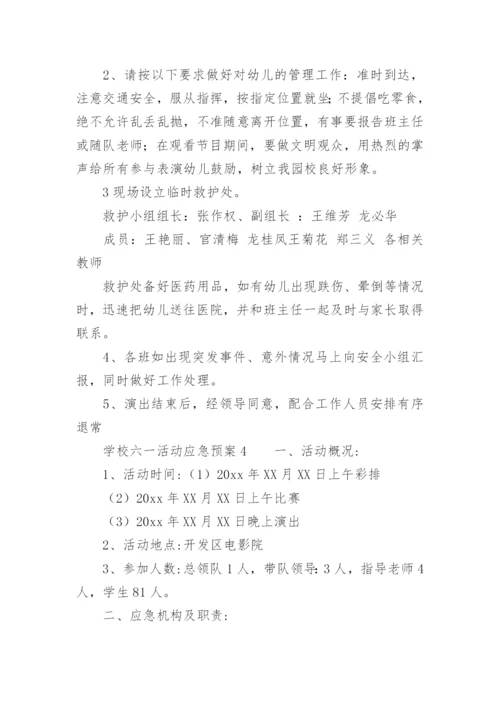 2、请按以下要求做好对幼儿的管理工作：准时到达，注意交通安全，服从指挥，按指定位置就坐；不提倡吃零食，绝不允许乱丢乱抛，不准随意离开位置，有事要报告班主任或随队老师；在观看节目期间，要做文明观众，用热烈的掌声给所有参与表演幼儿鼓励，树立我园校良好形象。

3 现场设立临时救护处。

救护小组组长：张作权、副组长 ：王维芳 龙必华

成员：王艳丽、官清梅 龙桂凤王菊花 郑三义 各相关教师

救护处备好医药用品，如有幼儿出现跌伤、晕倒等情况时，迅速把幼儿送往医院，并和班主任一起及时与家长取得联系。

4、各班如出现突发事件、意外情况马上向安全小组汇报，同时做好工作处理。

5、演出结束后，经领导同意，配合工作人员安排有序退常

学校六一活动应急预案 4　　一、活动概况：

1、活动时间：（1）20xx 年 XX 月 XX 日上午彩排

（2）20xx 年 XX 月 XX 日上午比赛

（3）20xx 年 XX 月 XX 日晚上演出

2、活动地点：开发区电影院

3、参加人数：总领队 1 人，带队领导：3 人，指导老师 4 人，学生 81 人。

二、应急机构及职责：